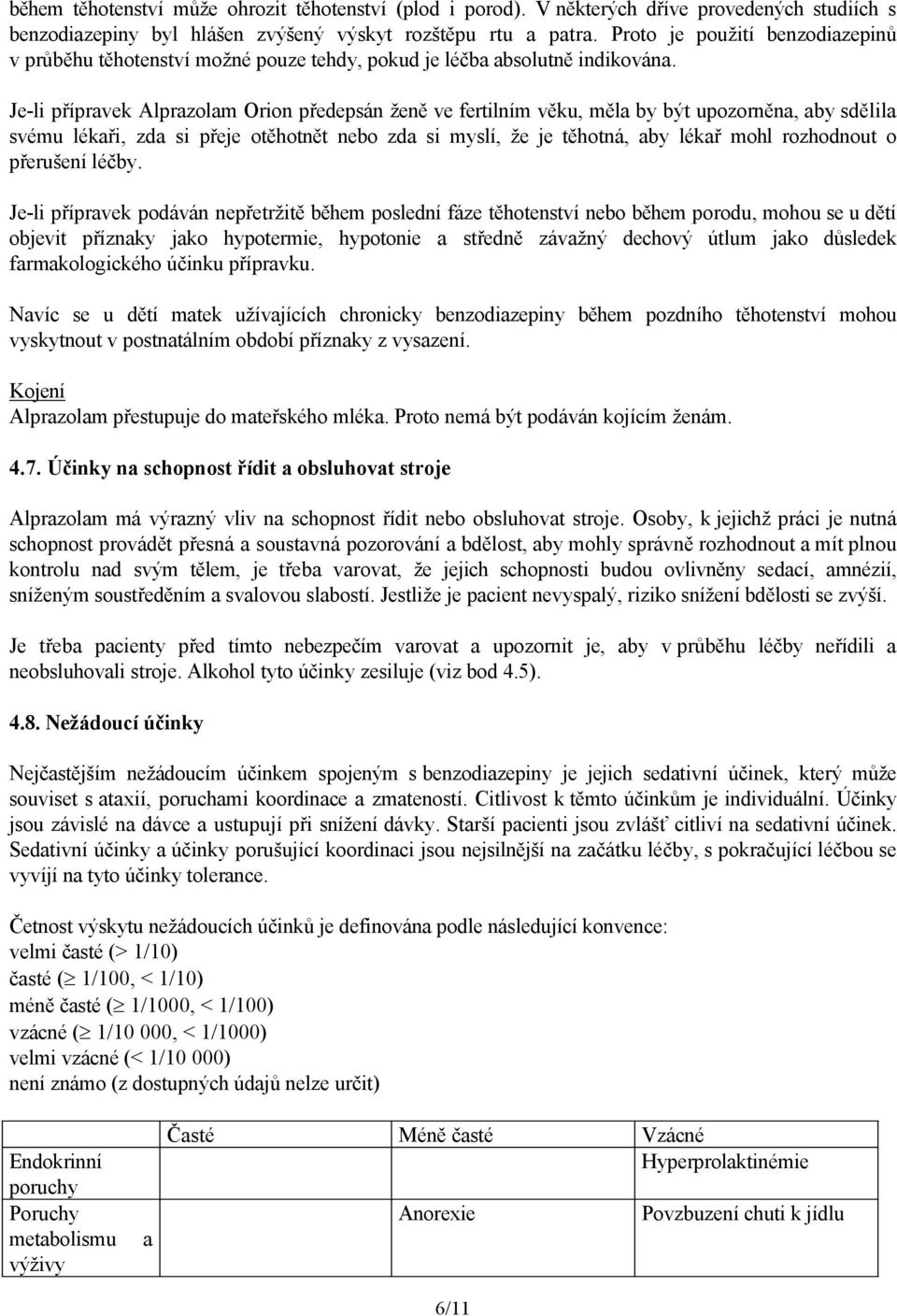 během těhotenství může ohrozit těhotenství (plod i porod). V některých dříve provedených studiích s benzodiazepiny byl hlášen zvýšený výskyt rozštěpu rtu a patra. Proto je použití benzodiazepinů v průběhu těhotenství možné pouze tehdy, pokud je léčba absolutně indikována.

Je-li přípravek Alprazolam Orion předepsán ženě ve fertilním věku, měla by být upozorněna, aby sdělila svému lékaři, zda si přeje otěhotnět nebo zda si myslí, že je těhotná, aby lékař mohl rozhodnout o přerušení léčby.

Je-li přípravek podáván nepřetržitě během poslední fáze těhotenství nebo během porodu, mohou se u dětí objevit příznaky jako hypotermie, hypotonie a středně závažný dechový útlum jako důsledek farmakologického účinku přípravku.

Navíc se u dětí matek užívajících chronicky benzodiazepiny během pozdního těhotenství mohou vyskytnout v postnatálním období příznaky z vysazení.

Kojení
Alprazolam přestupuje do mateřského mléka. Proto nemá být podáván kojícím ženám.

4.7. Účinky na schopnost řídit a obsluhovat stroje

Alprazolam má výrazný vliv na schopnost řídit nebo obsluhovat stroje. Osoby, k jejichž práci je nutná schopnost provádět přesná a soustavná pozorování a bdělost, aby mohly správně rozhodnout a mít plnou kontrolu nad svým tělem, je třeba varovat, že jejich schopnosti budou ovlivněny sedací, amnézií, sníženým soustředěním a svalovou slabostí. Jestliže je pacient nevyspalý, riziko snížení bdělosti se zvýší.

Je třeba pacienty před tímto nebezpečím varovat a upozornit je, aby v průběhu léčby neřídili a neobsluhovali stroje. Alkohol tyto účinky zesiluje (viz bod 4.5).

4.8. Nežádoucí účinky

Nejčastějším nežádoucím účinkem spojeným s benzodiazepiny je jejich sedativní účinek, který může souviset s ataxií, poruchami koordinace a zmateností. Citlivost k těmto účinkům je individuální. Účinky jsou závislé na dávce a ustupují při snížení dávky. Starší pacienti jsou zvlášť citliví na sedativní účinek. Sedativní účinky a účinky porušující koordinaci jsou nejsilnější na začátku léčby, s pokračující léčbou se vyvíjí na tyto účinky tolerance.

Četnost výskytu nežádoucích účinků je definována podle následující konvence:
velmi časté (> 1/10)
časté ($\geq$ 1/100, < 1/10)
méně časté ($\geq$ 1/1000, < 1/100)
vzácné ($\geq$ 1/10 000, < 1/1000)
velmi vzácné (< 1/10 000)
není známo (z dostupných údajů nelze určit)

| | Časté | Méně časté | Vzácné |
|---|---|---|---|
| Endokrinní poruchy | | | Hyperprolaktinémie |
| Poruchy metabolismu a výživy | | Anorexie | Povzbuzení chuti k jídlu |

6/11